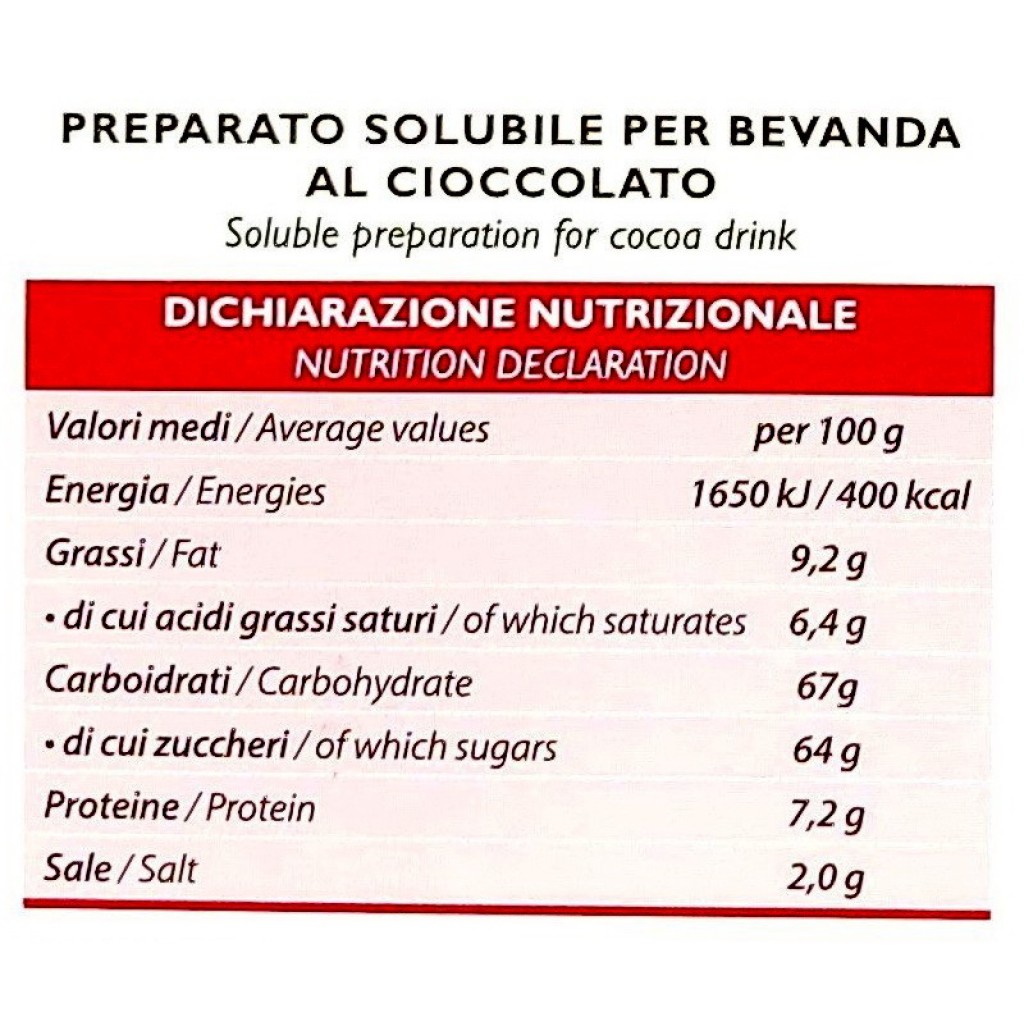 PREPARATO SOLUBILE PER BEVANDA AL CIOCCOLATO
Soluble preparation for cocoa drink

DICHIARAZIONE NUTRIZIONALE
NUTRITION DECLARATION

| Valori medi / Average values | per 100 g |
|---|---|
| Energia / Energies | 1650 kJ / 400 kcal |
| Grassi / Fat | 9,2 g |
| • di cui acidi grassi saturi / of which saturates | 6,4 g |
| Carboidrati / Carbohydrate | 67g |
| • di cui zuccheri / of which sugars | 64 g |
| Proteine / Protein | 7,2 g |
| Sale / Salt | 2,0 g |